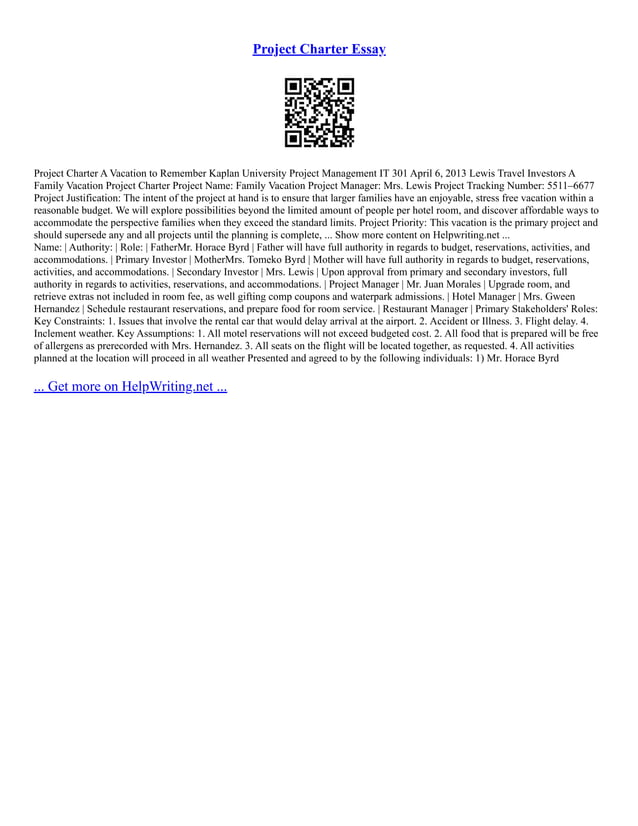 Project Charter Essay

Project Charter A Vacation to Remember Kaplan University Project Management IT 301 April 6, 2013 Lewis Travel Investors A Family Vacation Project Charter Project Name: Family Vacation Project Manager: Mrs. Lewis Project Tracking Number: 5511–6677 Project Justification: The intent of the project at hand is to ensure that larger families have an enjoyable, stress free vacation within a reasonable budget. We will explore possibilities beyond the limited amount of people per hotel room, and discover affordable ways to accommodate the perspective families when they exceed the standard limits. Project Priority: This vacation is the primary project and should supersede any and all projects until the planning is complete, ... Show more content on Helpwriting.net ...
Name: | Authority: | Role: | FatherMr. Horace Byrd | Father will have full authority in regards to budget, reservations, activities, and accommodations. | Primary Investor | MotherMrs. Tomeko Byrd | Mother will have full authority in regards to budget, reservations, activities, and accommodations. | Secondary Investor | Mrs. Lewis | Upon approval from primary and secondary investors, full authority in regards to activities, reservations, and accommodations. | Project Manager | Mr. Juan Morales | Upgrade room, and retrieve extras not included in room fee, as well gifting comp coupons and waterpark admissions. | Hotel Manager | Mrs. Gween Hernandez | Schedule restaurant reservations, and prepare food for room service. | Restaurant Manager | Primary Stakeholders' Roles: Key Constraints: 1. Issues that involve the rental car that would delay arrival at the airport. 2. Accident or Illness. 3. Flight delay. 4. Inclement weather. Key Assumptions: 1. All motel reservations will not exceed budgeted cost. 2. All food that is prepared will be free of allergens as prerecorded with Mrs. Hernandez. 3. All seats on the flight will be located together, as requested. 4. All activities planned at the location will proceed in all weather Presented and agreed to by the following individuals: 1) Mr. Horace Byrd

... Get more on HelpWriting.net ...